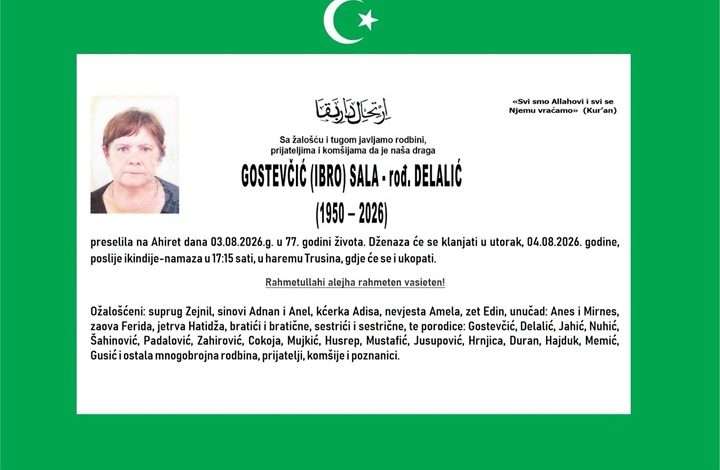 ارتحال دار بقا

«Svi smo Allahovi i svi se Njemu vraćamo» (Kur'an)

Sa žalošću i tugom javljamo rodbini, prijateljima i komšijama da je naša draga

GOSTEVČIĆ (IBRO) SALA - rođ. DELALIĆ

(1950 – 2026)

preselila na Ahiret dana 03.08.2026.g. u 77. godini života. Dženaza će se klanjati u utorak, 04.08.2026. godine, poslije ikindije-namaza u 17:15 sati, u haremu Trusina, gdje će se i ukopati.

Rahmetullahi alejha rahmeten vasieten!

Ožalošćeni: suprug Zejnil, sinovi Adnan i Anel, kćerka Adisa, nevjesta Amela, zet Edin, unučad: Anes i Mirnes, zaova Ferida, jetrva Hatidža, bratići i bratične, sestrići i sestrične, te porodice: Gostevčić, Delalić, Jahić, Nuhić, Šahinović, Padalović, Zahirović, Cokoja, Mujkić, Husrep, Mustafić, Jusupović, Hrnjica, Duran, Hajduk, Memić, Gusić i ostala mnogobrojna rodbina, prijatelji, komšije i poznanici.